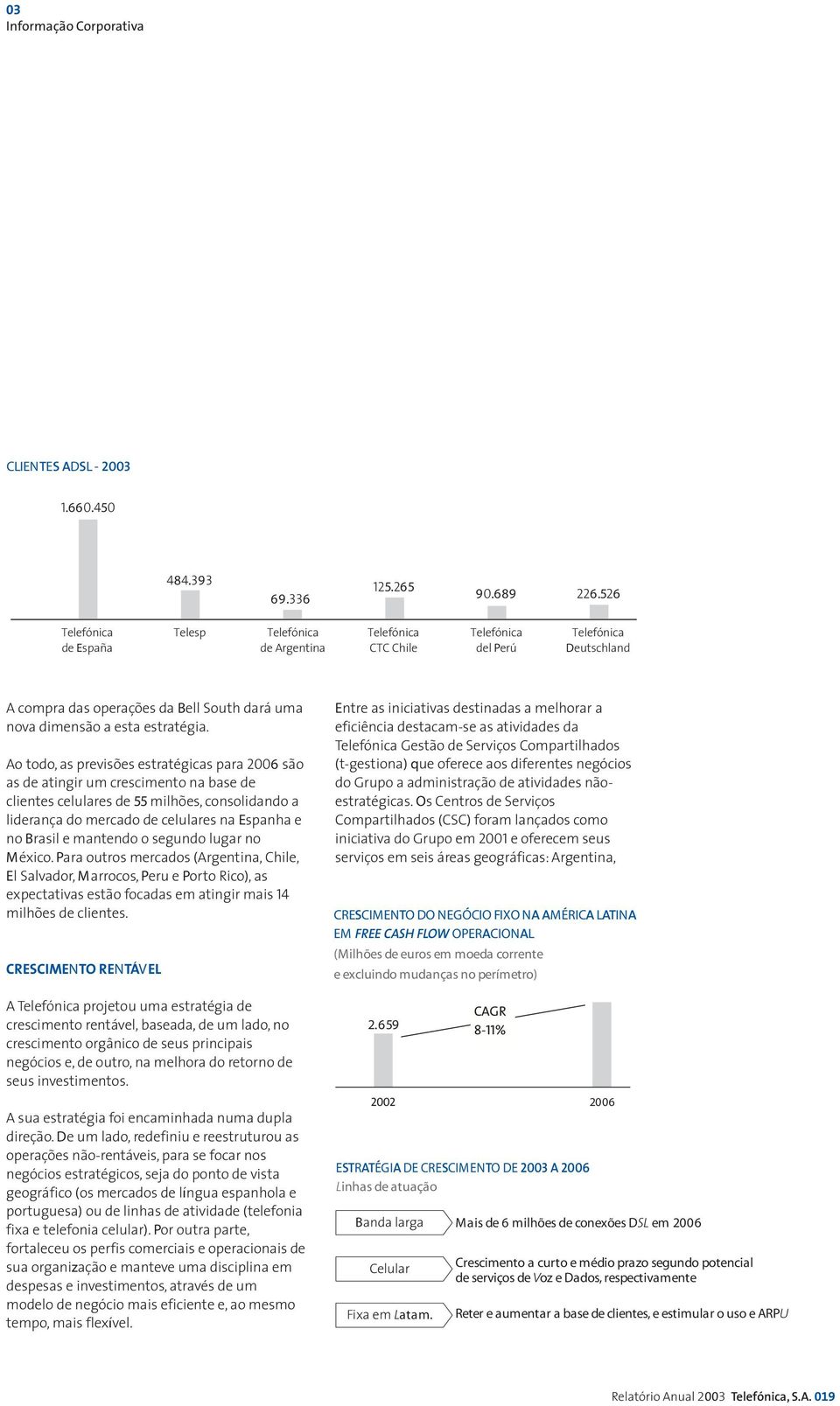 03
Informação Corporativa

CLIENTES ADSL - 2003

1.660.450
484.393
69.336
125.265
90.689
226.526

Telefónica de España
Telesp
Telefónica de Argentina
Telefónica CTC Chile
Telefónica del Perú
Telefónica Deutschland

A compra das operações da Bell South dará uma nova dimensão a esta estratégia.

Ao todo, as previsões estratégicas para 2006 são as de atingir um crescimento na base de clientes celulares de 55 milhões, consolidando a liderança do mercado de celulares na Espanha e no Brasil e mantendo o segundo lugar no México. Para outros mercados (Argentina, Chile, El Salvador, Marrocos, Peru e Porto Rico), as expectativas estão focadas em atingir mais 14 milhões de clientes.

CRESCIMENTO RENTÁVEL

A Telefónica projetou uma estratégia de crescimento rentável, baseada, de um lado, no crescimento orgânico de seus principais negócios e, de outro, na melhora do retorno de seus investimentos.

A sua estratégia foi encaminhada numa dupla direção. De um lado, redefiniu e reestruturou as operações não-rentáveis, para se focar nos negócios estratégicos, seja do ponto de vista geográfico (os mercados de língua espanhola e portuguesa) ou de linhas de atividade (telefonia fixa e telefonia celular). Por outra parte, fortaleceu os perfis comerciais e operacionais de sua organização e manteve uma disciplina em despesas e investimentos, através de um modelo de negócio mais eficiente e, ao mesmo tempo, mais flexível.

Entre as iniciativas destinadas a melhorar a eficiência destacam-se as atividades da Telefónica Gestão de Serviços Compartilhados (t-gestiona) que oferece aos diferentes negócios do Grupo a administração de atividades não-estratégicas. Os Centros de Serviços Compartilhados (CSC) foram lançados como iniciativa do Grupo em 2001 e oferecem seus serviços em seis áreas geográficas: Argentina,

CRESCIMENTO DO NEGÓCIO FIXO NA AMÉRICA LATINA EM FREE CASH FLOW OPERACIONAL
(Milhões de euros em moeda corrente e excluindo mudanças no perímetro)

2.659
CAGR 8-11%
2002
2006

ESTRATÉGIA DE CRESCIMENTO DE 2003 A 2006
Linhas de atuação

Banda larga
Mais de 6 milhões de conexões DSL em 2006
Celular
Crescimento a curto e médio prazo segundo potencial de serviços de Voz e Dados, respectivamente
Fixa em Latam.
Reter e aumentar a base de clientes, e estimular o uso e ARPU

Relatório Anual 2003 Telefónica, S.A. 019